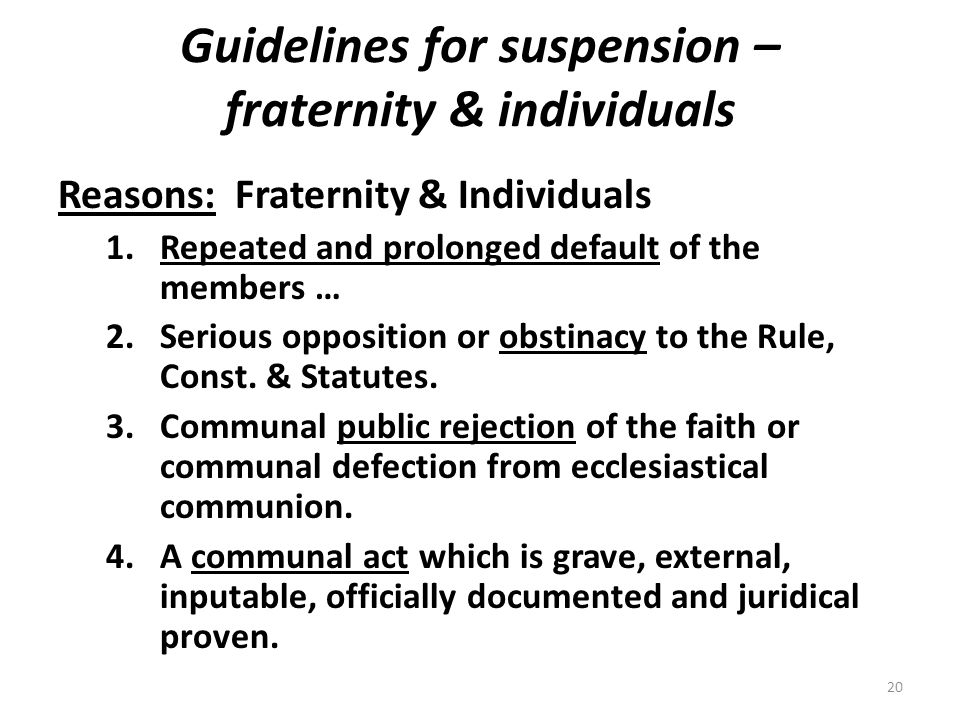 Guidelines for suspension – fraternity & individuals

Reasons: Fraternity & Individuals

1. Repeated and prolonged default of the members …
2. Serious opposition or obstinacy to the Rule, Const. & Statutes.
3. Communal public rejection of the faith or communal defection from ecclesiastical communion.
4. A communal act which is grave, external, inputable, officially documented and juridical proven.

20